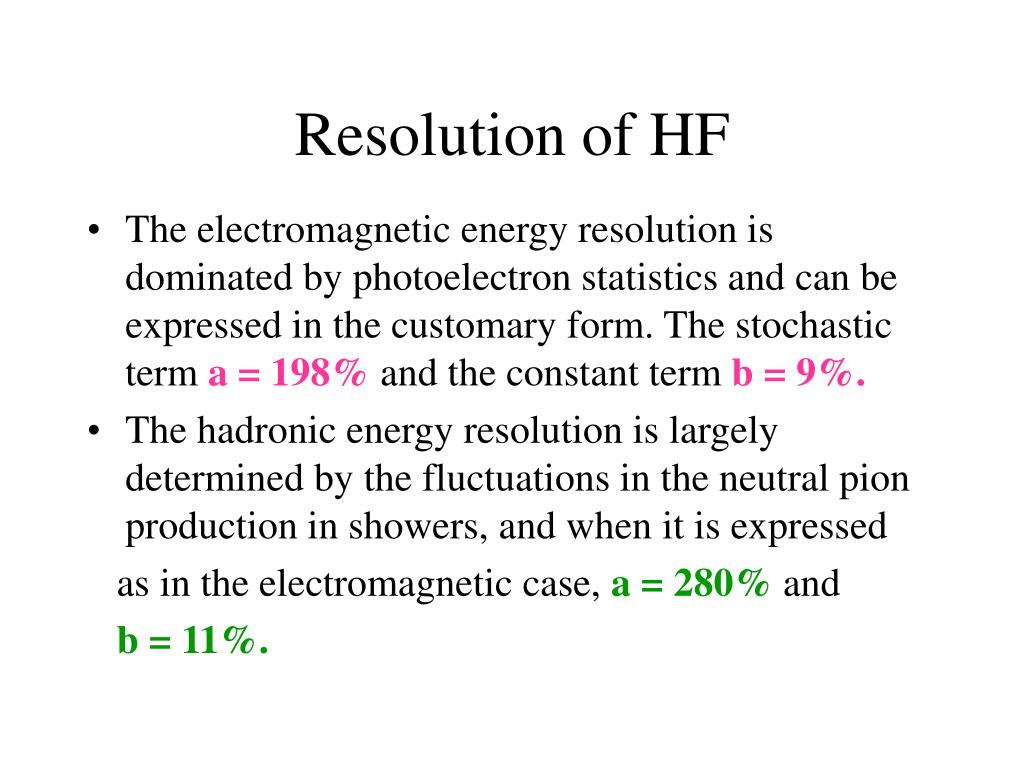 Resolution of HF

• The electromagnetic energy resolution is dominated by photoelectron statistics and can be expressed in the customary form. The stochastic term a = 198% and the constant term b = 9%.

• The hadronic energy resolution is largely determined by the fluctuations in the neutral pion production in showers, and when it is expressed as in the electromagnetic case, a = 280% and b = 11%.